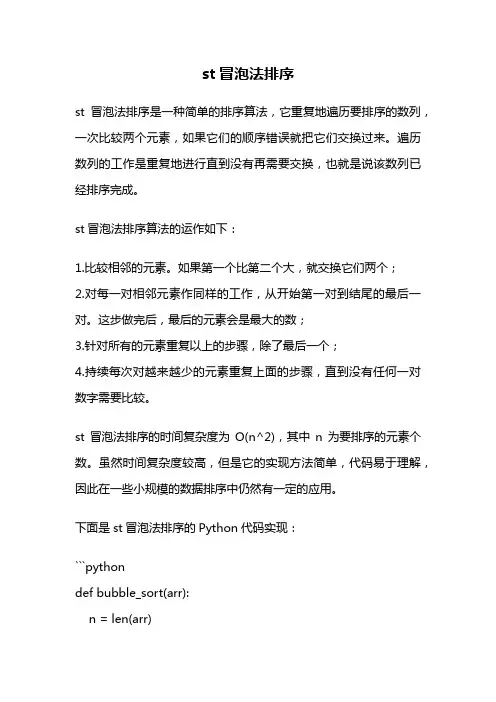 st 冒泡法排序

st 冒泡法排序是一种简单的排序算法，它重复地遍历要排序的数列，一次比较两个元素，如果它们的顺序错误就把它们交换过来。遍历数列的工作是重复地进行直到没有再需要交换，也就是说该数列已经排序完成。

st 冒泡法排序算法的运作如下：

1.比较相邻的元素。如果第一个比第二个大，就交换它们两个；
2.对每一对相邻元素作同样的工作，从开始第一对到结尾的最后一对。这步做完后，最后的元素会是最大的数；
3.针对所有的元素重复以上的步骤，除了最后一个；
4.持续每次对越来越少的元素重复上面的步骤，直到没有任何一对数字需要比较。

st 冒泡法排序的时间复杂度为 O(n^2)，其中 n 为要排序的元素个数。虽然时间复杂度较高，但是它的实现方法简单，代码易于理解，因此在一些小规模的数据排序中仍然有一定的应用。

下面是 st 冒泡法排序的 Python 代码实现：

```python
def bubble_sort(arr):
    n = len(arr)